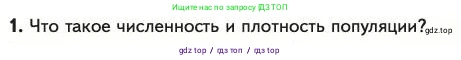 Ищите нас по запросу ГДЗ ТОП

1. Что такое численность и плотность популяции? gdz.top

gdz top / гдз топ / гдз top